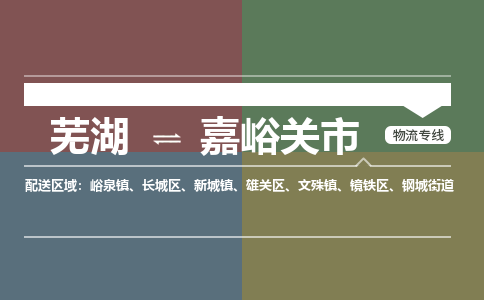 芜湖 ⇌ 嘉峪关市

物流专线

配送区域：峪泉镇、长城区、新城镇、雄关区、文殊镇、镜铁区、钢城街道